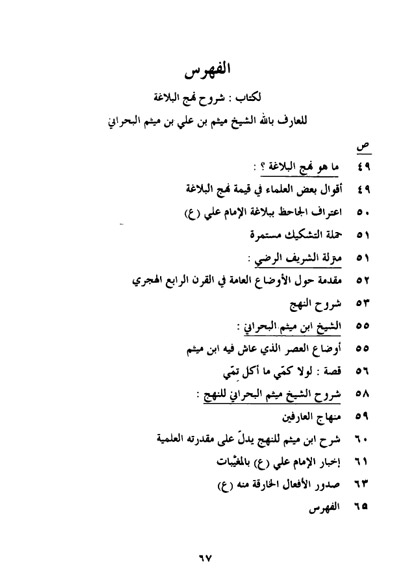 الفهرس

لكتاب : شروح نهج البلاغة

للعارف بالله الشيخ ميثم بن علي بن ميثم البحراني

ص

٤٩ ما هو نهج البلاغة ؟ :

٤٩ أقوال بعض العلماء في قيمة نهج البلاغة

٥٠ اعتراف الجاحظ ببلاغة الإمام علي (ع)

٥١ حملة التشكيك مستمرة

٥١ منزلة الشريف الرضي :

٥٢ مقدمة حول الأوضاع العامة في القرن الرابع الهجري

٥٣ شروح النهج

٥٥ الشيخ ابن ميثم البحراني :

٥٥ أوضاع العصر الذي عاش فيه ابن ميثم

٥٦ قصة : لولا كمّي ما أكل تمّي

٥٨ شروح الشيخ ميثم البحراني للنهج :

٥٩ منهاج العارفين

٦٠ شرح ابن ميثم للنهج يدلّ على مقدرته العلمية

٦١ إخبار الإمام علي (ع) بالمغيّبات

٦٣ صدور الأفعال الخارقة منه (ع)

٦٥ الفهرس

٦٧